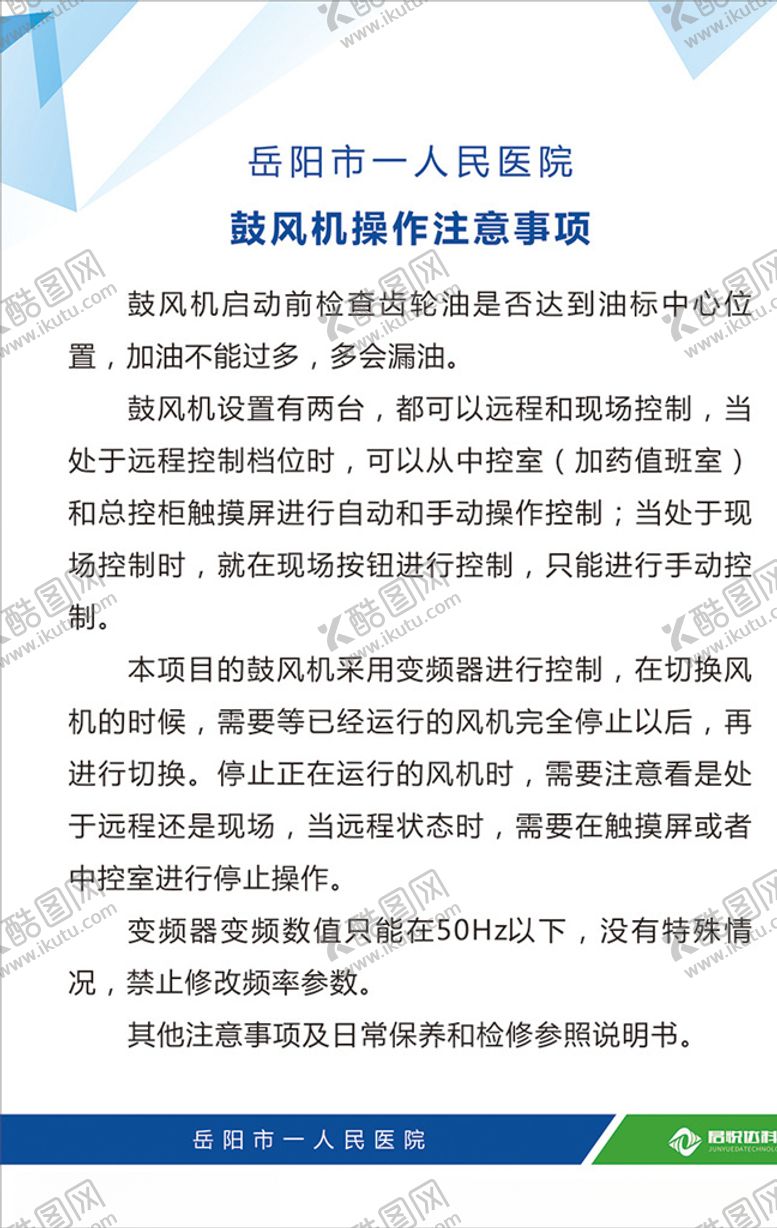 岳阳市一人民医院

鼓风机操作注意事项

鼓风机启动前检查齿轮油是否达到油标中心位置，加油不能过多，多会漏油。

鼓风机设置有两台，都可以远程和现场控制，当处于远程控制档位时，可以从中控室（加药值班室）和总控柜触摸屏进行自动和手动操作控制；当处于现场控制时，就在现场按钮进行控制，只能进行手动控制。

本项目的鼓风机采用变频器进行控制，在切换风机的时候，需要等已经运行的风机完全停止以后，再进行切换。停止正在运行的风机时，需要注意看是处于远程还是现场，当远程状态时，需要在触摸屏或者中控室进行停止操作。

变频器变频数值只能在50Hz以下，没有特殊情况，禁止修改频率参数。

其他注意事项及日常保养和检修参照说明书。

岳阳市一人民医院

君悦达科
JUNYUEDATECHNOL

酷图网 www.ikutu.com